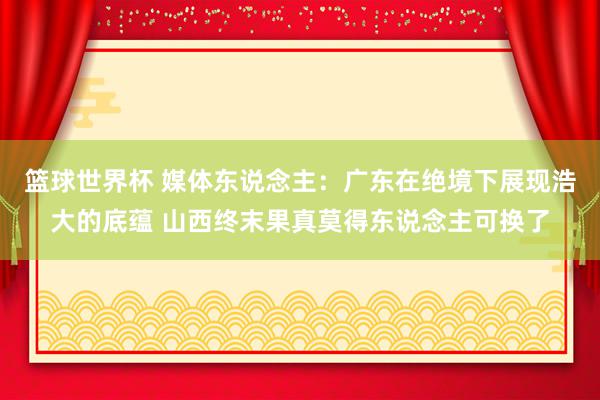 篮球世界杯 媒体东说念主：广东在绝境下展现浩大的底蕴 山西终末果真莫得东说念主可换了